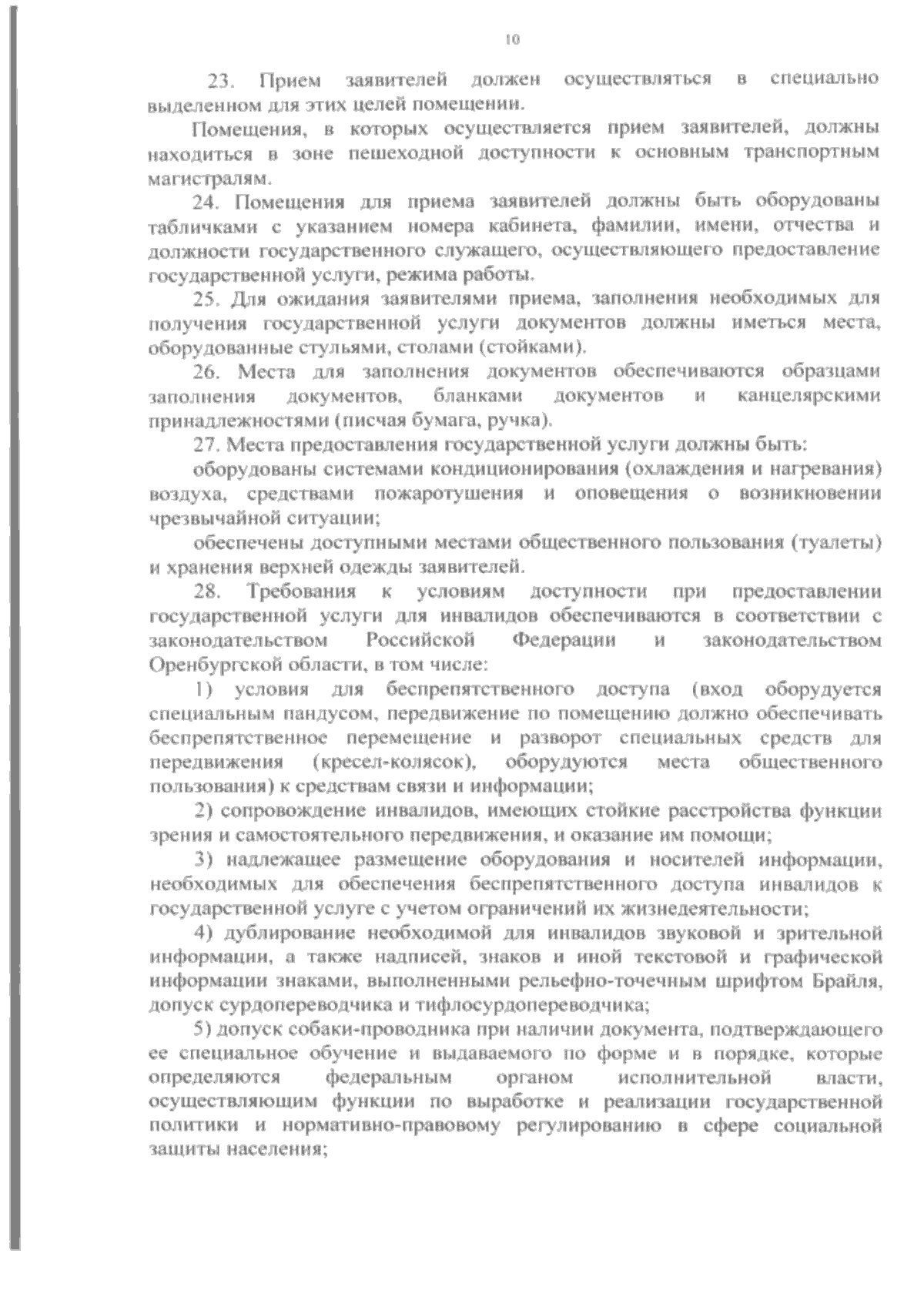 10

23. Прием заявителей должен осуществляться в специально выделенном для этих целей помещении.

Помещения, в которых осуществляется прием заявителей, должны находиться в зоне пешеходной доступности к основным транспортным магистралям.

24. Помещения для приема заявителей должны быть оборудованы табличками с указанием номера кабинета, фамилии, имени, отчества и должности государственного служащего, осуществляющего предоставление государственной услуги, режима работы.

25. Для ожидания заявителями приема, заполнения необходимых для получения государственной услуги документов должны иметься места, оборудованные стульями, столами (стойками).

26. Места для заполнения документов обеспечиваются образцами заполнения документов, бланками документов и канцелярскими принадлежностями (писчая бумага, ручка).

27. Места предоставления государственной услуги должны быть:

оборудованы системами кондиционирования (охлаждения и нагревания) воздуха, средствами пожаротушения и оповещения о возникновении чрезвычайной ситуации;

обеспечены доступными местами общественного пользования (туалеты) и хранения верхней одежды заявителей.

28. Требования к условиям доступности при предоставлении государственной услуги для инвалидов обеспечиваются в соответствии с законодательством Российской Федерации и законодательством Оренбургской области, в том числе:

1) условия для беспрепятственного доступа (вход оборудуется специальным пандусом, передвижение по помещению должно обеспечивать беспрепятственное перемещение и разворот специальных средств для передвижения (кресел-колясок), оборудуются места общественного пользования) к средствам связи и информации;

2) сопровождение инвалидов, имеющих стойкие расстройства функции зрения и самостоятельного передвижения, и оказание им помощи;

3) надлежащее размещение оборудования и носителей информации, необходимых для обеспечения беспрепятственного доступа инвалидов к государственной услуге с учетом ограничений их жизнедеятельности;

4) дублирование необходимой для инвалидов звуковой и зрительной информации, а также надписей, знаков и иной текстовой и графической информации знаками, выполненными рельефно-точечным шрифтом Брайля, допуск сурдопереводчика и тифлосурдопереводчика;

5) допуск собаки-проводника при наличии документа, подтверждающего ее специальное обучение и выдаваемого по форме и в порядке, которые определяются федеральным органом исполнительной власти, осуществляющим функции по выработке и реализации государственной политики и нормативно-правовому регулированию в сфере социальной защиты населения;